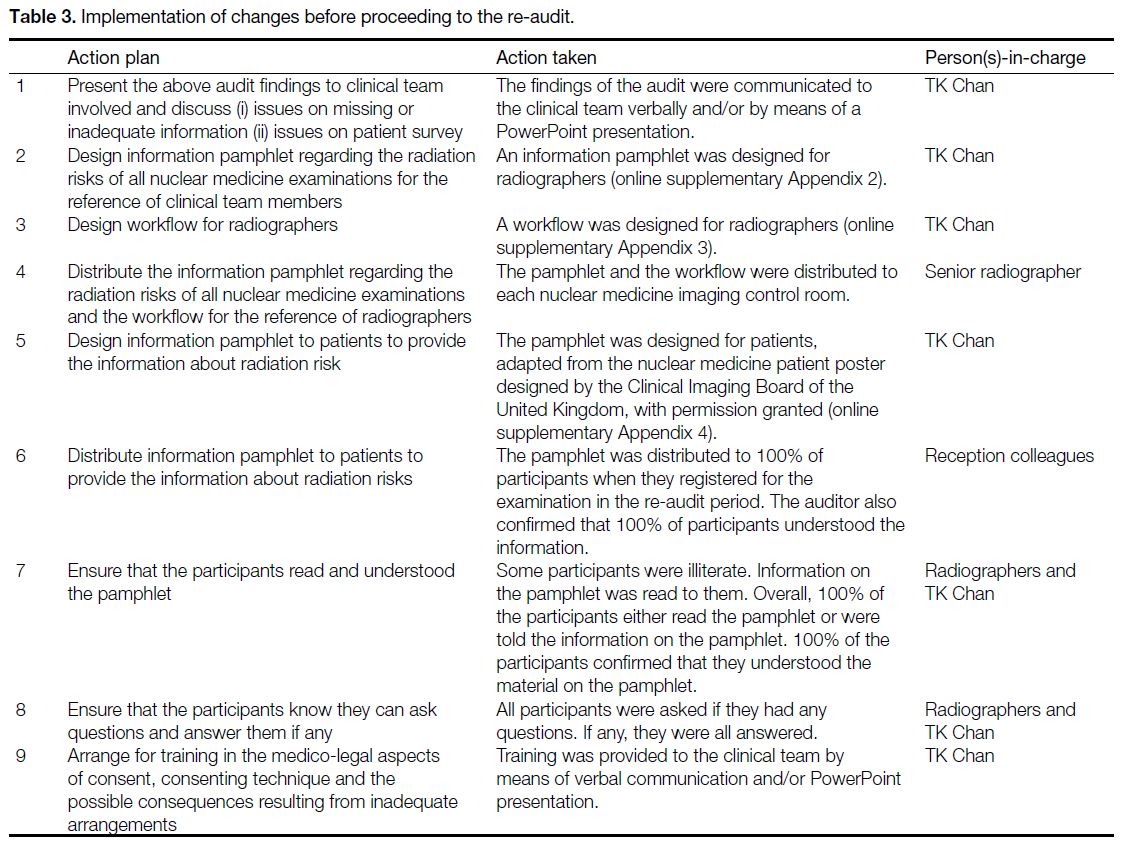 **Table 3.** Implementation of changes before proceeding to the re-audit.

| | Action plan | Action taken | Person(s)-in-charge |
|---|---|---|---|
| 1 | Present the above audit findings to clinical team involved and discuss (i) issues on missing or inadequate information (ii) issues on patient survey | The findings of the audit were communicated to the clinical team verbally and/or by means of a PowerPoint presentation. | TK Chan |
| 2 | Design information pamphlet regarding the radiation risks of all nuclear medicine examinations for the reference of clinical team members | An information pamphlet was designed for radiographers (online supplementary Appendix 2). | TK Chan |
| 3 | Design workflow for radiographers | A workflow was designed for radiographers (online supplementary Appendix 3). | TK Chan |
| 4 | Distribute the information pamphlet regarding the radiation risks of all nuclear medicine examinations and the workflow for the reference of radiographers | The pamphlet and the workflow were distributed to each nuclear medicine imaging control room. | Senior radiographer |
| 5 | Design information pamphlet to patients to provide the information about radiation risk | The pamphlet was designed for patients, adapted from the nuclear medicine patient poster designed by the Clinical Imaging Board of the United Kingdom, with permission granted (online supplementary Appendix 4). | TK Chan |
| 6 | Distribute information pamphlet to patients to provide the information about radiation risks | The pamphlet was distributed to 100% of participants when they registered for the examination in the re-audit period. The auditor also confirmed that 100% of participants understood the information. | Reception colleagues |
| 7 | Ensure that the participants read and understood the pamphlet | Some participants were illiterate. Information on the pamphlet was read to them. Overall, 100% of the participants either read the pamphlet or were told the information on the pamphlet. 100% of the participants confirmed that they understood the material on the pamphlet. | Radiographers and TK Chan |
| 8 | Ensure that the participants know they can ask questions and answer them if any | All participants were asked if they had any questions. If any, they were all answered. | Radiographers and TK Chan |
| 9 | Arrange for training in the medico-legal aspects of consent, consenting technique and the possible consequences resulting from inadequate arrangements | Training was provided to the clinical team by means of verbal communication and/or PowerPoint presentation. | TK Chan |